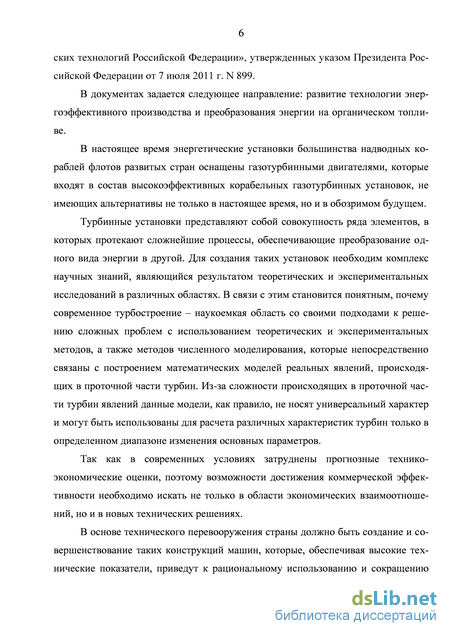 6

ских технологий Российской Федерации», утвержденных указом Президента Российской Федерации от 7 июля 2011 г. N 899.

В документах задается следующее направление: развитие технологии энергоэффективного производства и преобразования энергии на органическом топливе.

В настоящее время энергетические установки большинства надводных кораблей флотов развитых стран оснащены газотурбинными двигателями, которые входят в состав высокоэффективных корабельных газотурбинных установок, не имеющих альтернативы не только в настоящее время, но и в обозримом будущем.

Турбинные установки представляют собой совокупность ряда элементов, в которых протекают сложнейшие процессы, обеспечивающие преобразование одного вида энергии в другой. Для создания таких установок необходим комплекс научных знаний, являющийся результатом теоретических и экспериментальных исследований в различных областях. В связи с этим становится понятным, почему современное турбостроение – наукоемкая область со своими подходами к решению сложных проблем с использованием теоретических и экспериментальных методов, а также методов численного моделирования, которые непосредственно связаны с построением математических моделей реальных явлений, происходящих в проточной части турбин. Из-за сложности происходящих в проточной части турбин явлений данные модели, как правило, не носят универсальный характер и могут быть использованы для расчета различных характеристик турбин только в определенном диапазоне изменения основных параметров.

Так как в современных условиях затруднены прогнозные технико-экономические оценки, поэтому возможности достижения коммерческой эффективности необходимо искать не только в области экономических взаимоотношений, но и в новых технических решениях.

В основе технического перевооружения страны должно быть создание и совершенствование таких конструкций машин, которые, обеспечивая высокие технические показатели, приведут к рациональному использованию и сокращению

dsLib.net
библиотека диссертаций